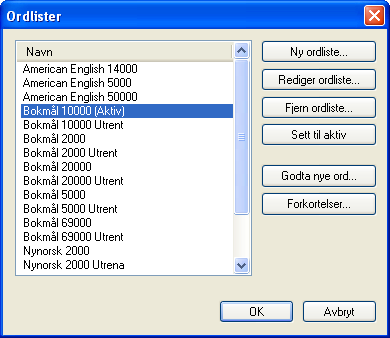 Ordlister

Navn
American English 14000
American English 5000
American English 50000
Bokmål 10000 (Aktiv)
Bokmål 10000 Utrent
Bokmål 2000
Bokmål 2000 Utrent
Bokmål 20000
Bokmål 20000 Utrent
Bokmål 5000
Bokmål 5000 Utrent
Bokmål 69000
Bokmål 69000 Utrent
Nynorsk 2000
Nynorsk 2000 Utrena

Ny ordliste...
Rediger ordliste...
Fjern ordliste...
Sett til aktiv
Godta nye ord...
Forkortelser...

OK
Avbryt